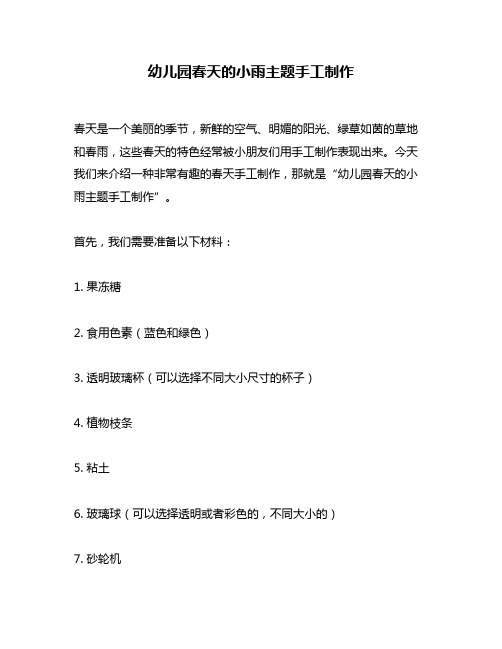 幼儿园春天的小雨主题手工制作

春天是一个美丽的季节，新鲜的空气、明媚的阳光、绿草如茵的草地和春雨，这些春天的特色经常被小朋友们用手工制作表现出来。今天我们来介绍一种非常有趣的春天手工制作，那就是“幼儿园春天的小雨主题手工制作”。

首先，我们需要准备以下材料：

1. 果冻糖

2. 食用色素（蓝色和绿色）

3. 透明玻璃杯（可以选择不同大小尺寸的杯子）

4. 植物枝条

5. 粘土

6. 玻璃球（可以选择透明或者彩色的，不同大小的）

7. 砂轮机